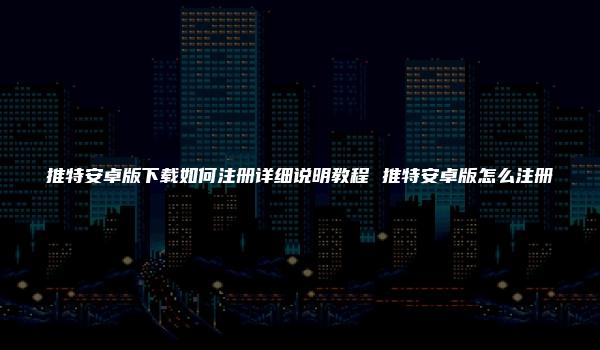 推特安卓版下载如何注册详细说明教程 推特安卓版怎么注册